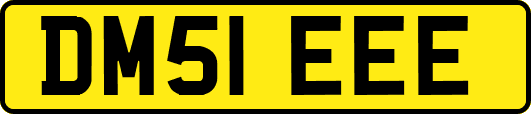 DM51 EEE